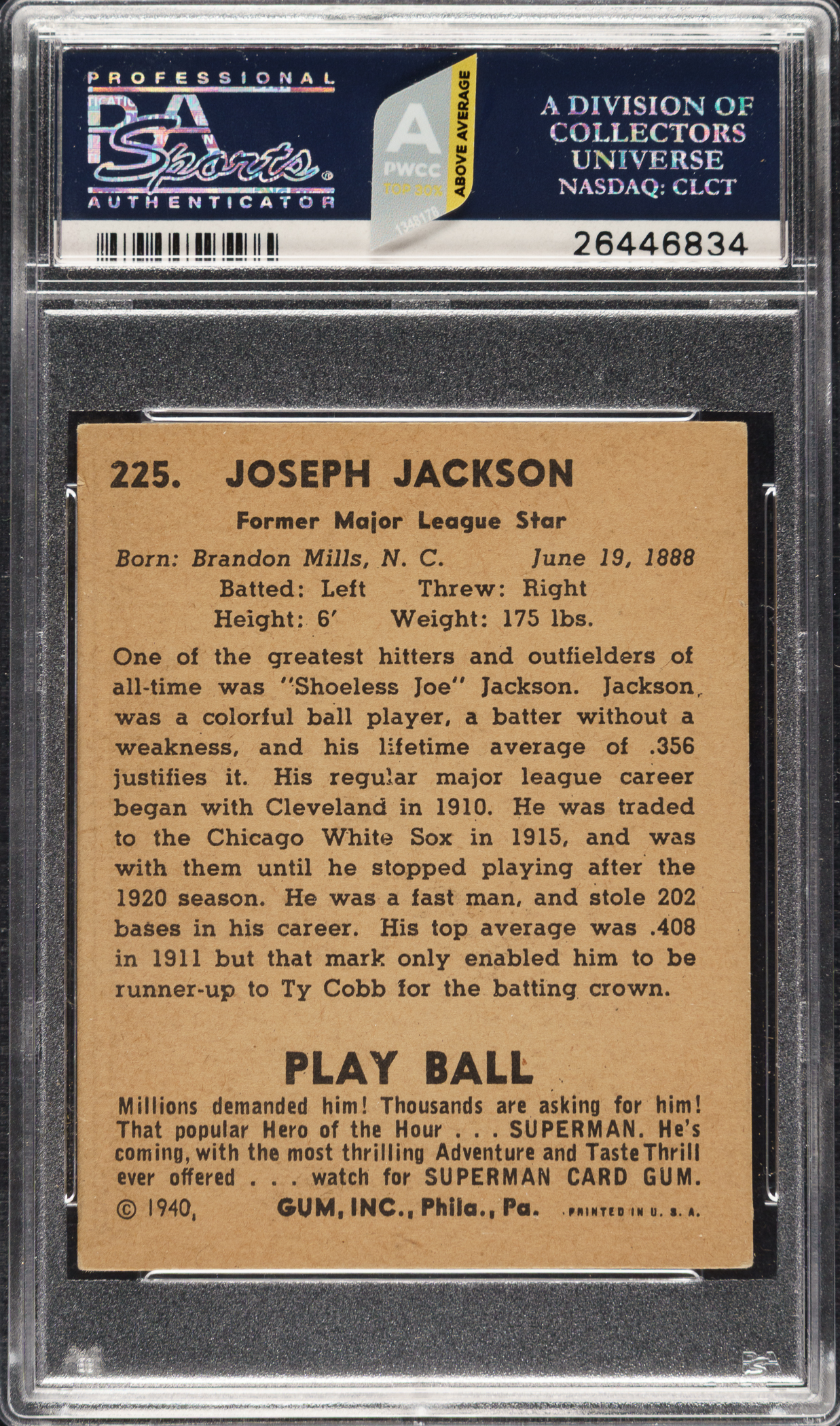 PROFESSIONAL
PSA
Sports
AUTHENTICATOR

A
PWCC
TOP 30%
ABOVE AVERAGE
1348178

A DIVISION OF
COLLECTORS
UNIVERSE
NASDAQ: CLCT

26446834

225. JOSEPH JACKSON

Former Major League Star

Born: Brandon Mills, N. C. June 19, 1888
Batted: Left Threw: Right
Height: 6' Weight: 175 lbs.

One of the greatest hitters and outfielders of all-time was "Shoeless Joe" Jackson. Jackson was a colorful ball player, a batter without a weakness, and his lifetime average of .356 justifies it. His regular major league career began with Cleveland in 1910. He was traded to the Chicago White Sox in 1915, and was with them until he stopped playing after the 1920 season. He was a fast man, and stole 202 bases in his career. His top average was .408 in 1911 but that mark only enabled him to be runner-up to Ty Cobb for the batting crown.

PLAY BALL

Millions demanded him! Thousands are asking for him! That popular Hero of the Hour . . . SUPERMAN. He's coming, with the most thrilling Adventure and Taste Thrill ever offered . . . watch for SUPERMAN CARD GUM.

© 1940, GUM, INC., Phila., Pa. PRINTED IN U. S. A.